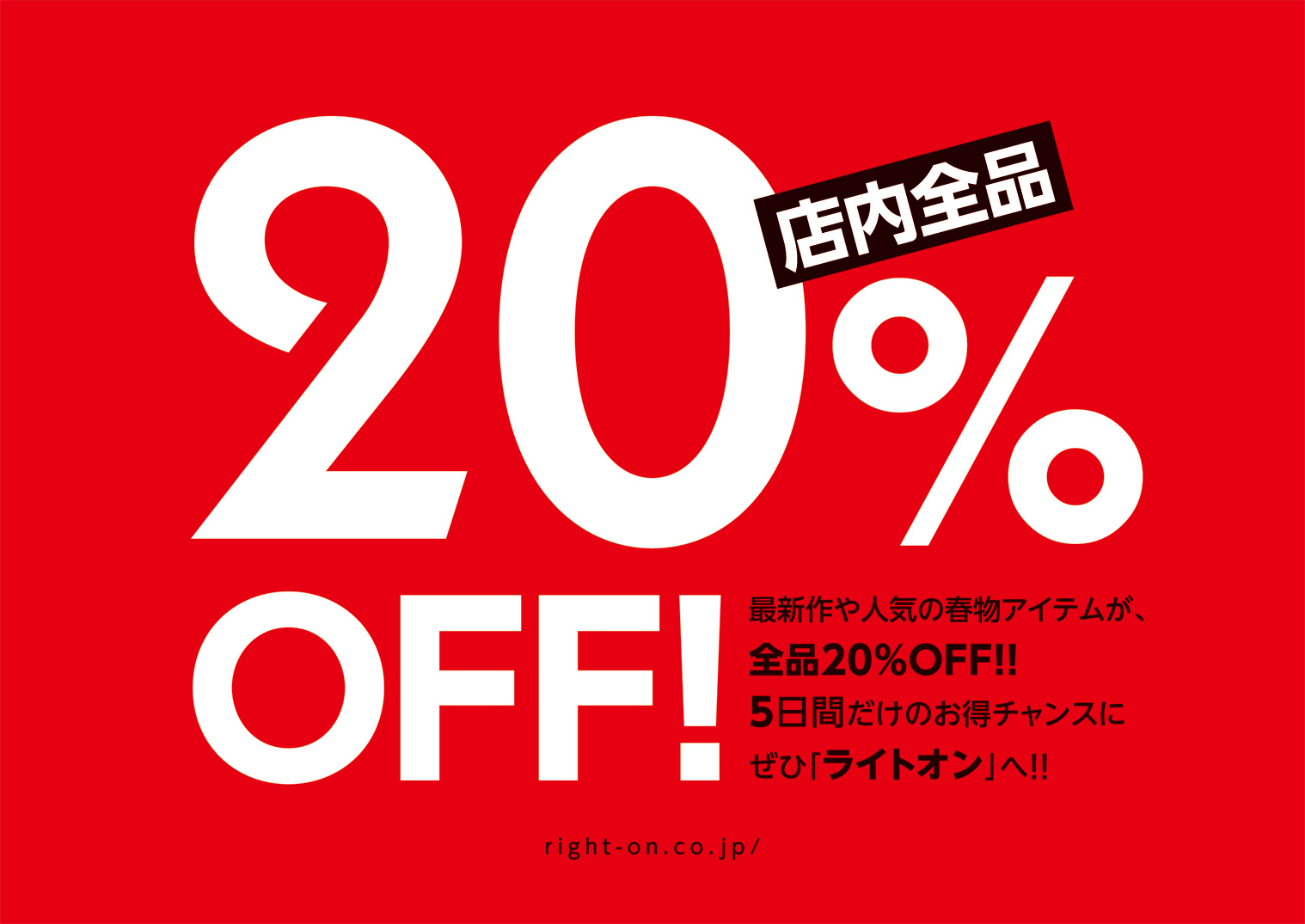 店内全品

20%

OFF!

最新作や人気の春物アイテムが、
全品20%OFF!!
5日間だけのお得チャンスに
ぜひ「ライトオン」へ!!

right-on.co.jp/